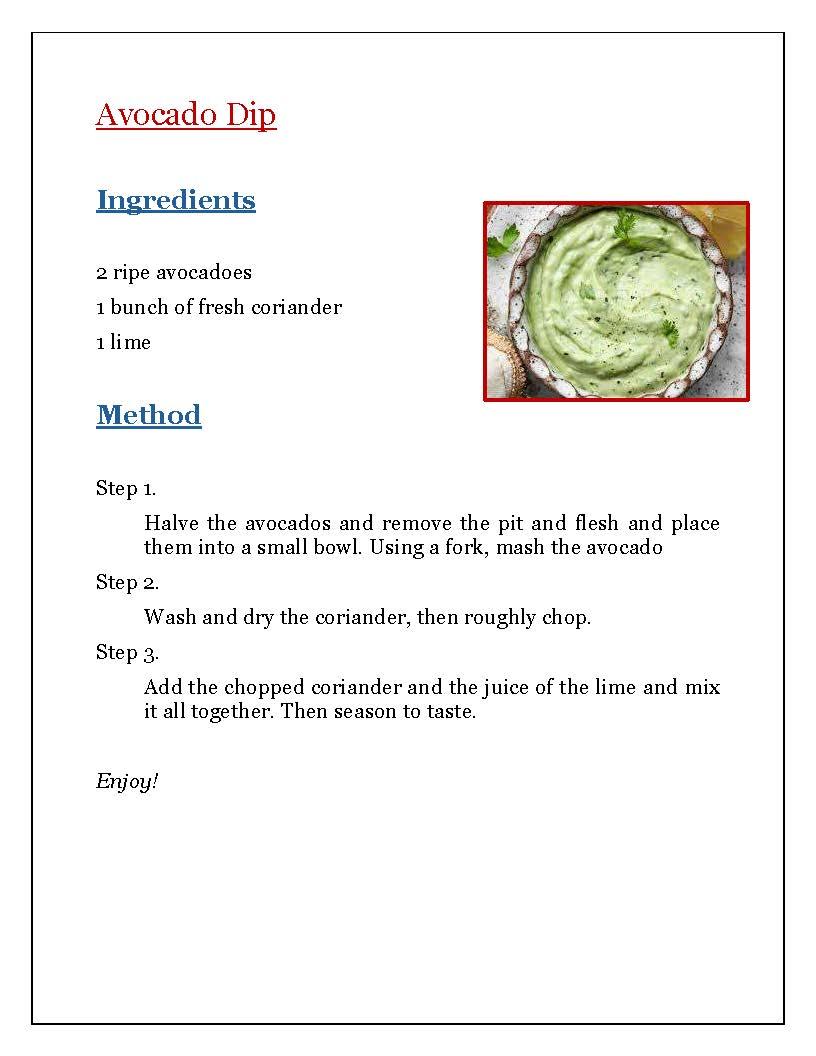 Avocado Dip

Ingredients

2 ripe avocadoes

1 bunch of fresh coriander

1 lime

Method

Step 1.

Halve the avocados and remove the pit and flesh and place them into a small bowl. Using a fork, mash the avocado

Step 2.

Wash and dry the coriander, then roughly chop.

Step 3.

Add the chopped coriander and the juice of the lime and mix it all together. Then season to taste.

Enjoy!